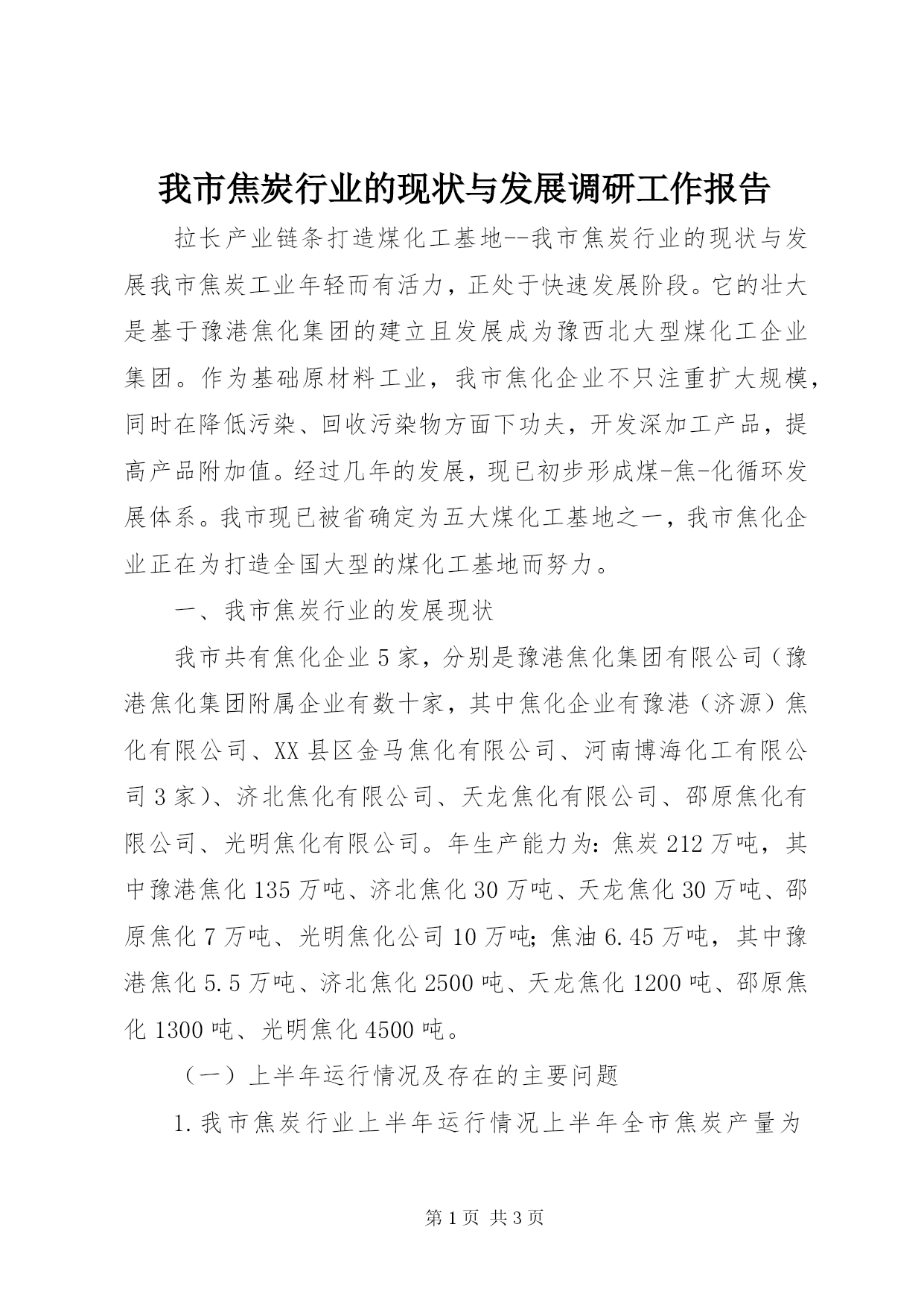 我市焦炭行业的现状与发展调研工作报告

拉长产业链条打造煤化工基地--我市焦炭行业的现状与发展我市焦炭工业年轻而有活力，正处于快速发展阶段。它的壮大是基于豫港焦化集团的建立且发展成为豫西北大型煤化工企业集团。作为基础原材料工业，我市焦化企业不只注重扩大规模，同时在降低污染、回收污染物方面下功夫，开发深加工产品，提高产品附加值。经过几年的发展，现已初步形成煤-焦-化循环发展体系。我市现已被省确定为五大煤化工基地之一，我市焦化企业正在为打造全国大型的煤化工基地而努力。

一、我市焦炭行业的发展现状

我市共有焦化企业5家，分别是豫港焦化集团有限公司（豫港焦化集团附属企业有数十家，其中焦化企业有豫港（济源）焦化有限公司、XX县区金马焦化有限公司、河南博海化工有限公司3家）、济北焦化有限公司、天龙焦化有限公司、邵原焦化有限公司、光明焦化有限公司。年生产能力为：焦炭212万吨，其中豫港焦化135万吨、济北焦化30万吨、天龙焦化30万吨、邵原焦化7万吨、光明焦化公司10万吨；焦油6.45万吨，其中豫港焦化5.5万吨、济北焦化2500吨、天龙焦化1200吨、邵原焦化1300吨、光明焦化4500吨。

（一）上半年运行情况及存在的主要问题

1.我市焦炭行业上半年运行情况上半年全市焦炭产量为

第1页 共3页